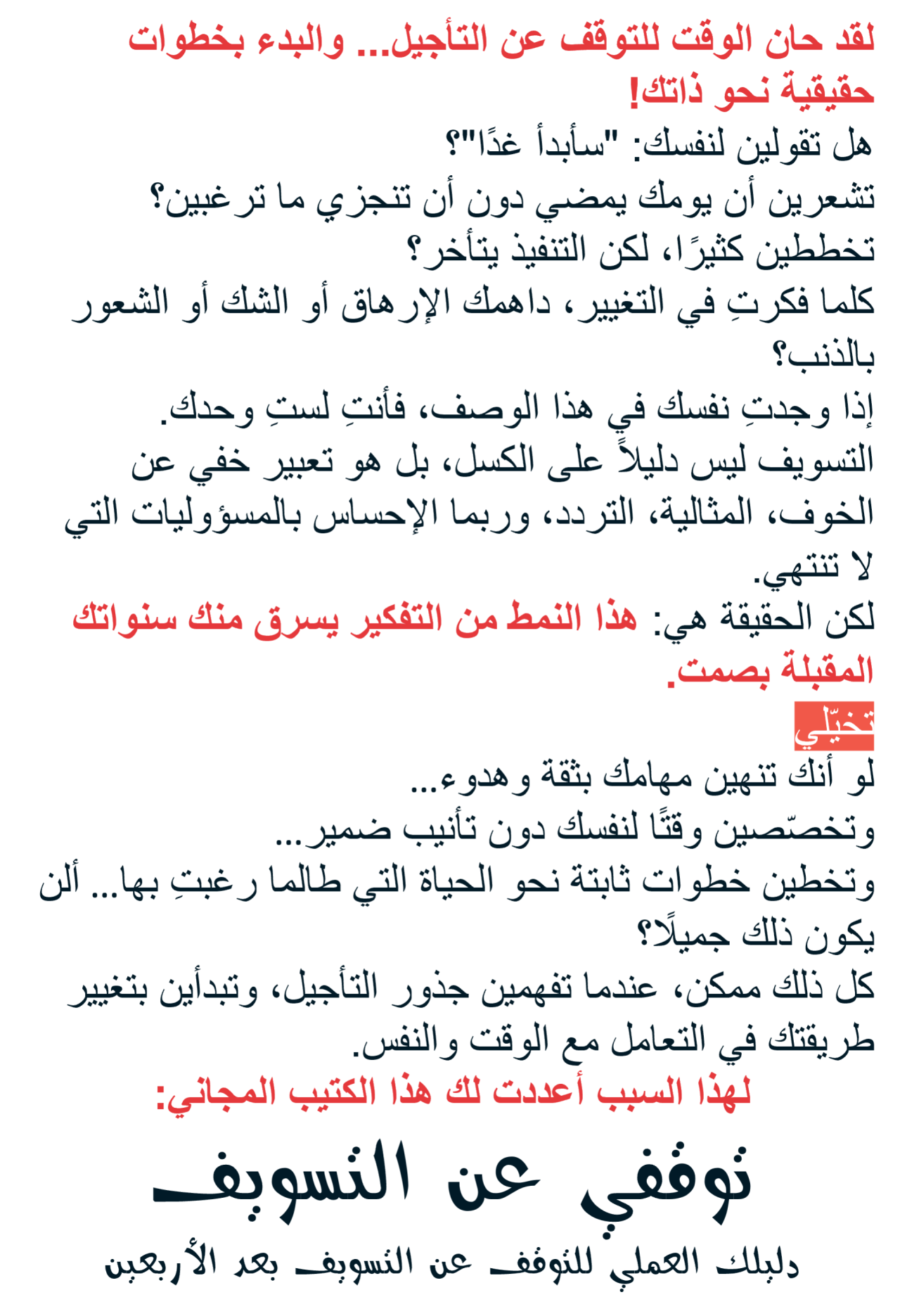 لقد حان الوقت للتوقف عن التأجيل... والبدء بخطوات حقيقية نحو ذاتك!
هل تقولين لنفسك: "سأبدأ غدًا"؟
تشعرين أن يومك يمضي دون أن تنجزي ما ترغبين؟
تخططين كثيرًا، لكن التنفيذ يتأخر؟
كلما فكرتِ في التغيير، داهمك الإرهاق أو الشك أو الشعور بالذنب؟
إذا وجدتِ نفسك في هذا الوصف، فأنتِ لستِ وحدك.
التسويف ليس دليلاً على الكسل، بل هو تعبير خفي عن الخوف، المثالية، التردد، وربما الإحساس بالمسؤوليات التي لا تنتهي.
لكن الحقيقة هي: هذا النمط من التفكير يسرق منك سنواتك المقبلة بصمت.
تخيّلي
لو أنك تنهين مهامك بثقة وهدوء...
وتخصّصين وقتًا لنفسك دون تأنيب ضمير...
وتخطين خطوات ثابتة نحو الحياة التي طالما رغبتِ بها... ألن يكون ذلك جميلًا؟
كل ذلك ممكن، عندما تفهمين جذور التأجيل، وتبدأين بتغيير طريقتك في التعامل مع الوقت والنفس.
لهذا السبب أعددت لك هذا الكتيب المجاني:
توقفي عن التسويف
دليلك العملي للتوقف عن التسويف بعد الأربعين